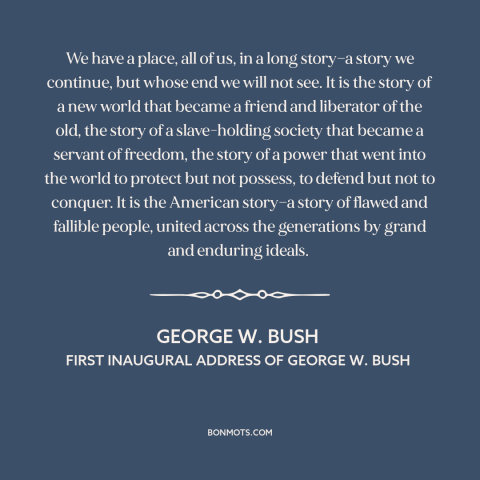 We have a place, all of us, in a long story–a story we continue, but whose end we will not see. It is the story of a new world that became a friend and liberator of the old, the story of a slave-holding society that became a servant of freedom, the story of a power that went into the world to protect but not possess, to defend but not to conquer. It is the American story–a story of flawed and fallible people, united across the generations by grand and enduring ideals.

GEORGE W. BUSH
FIRST INAUGURAL ADDRESS OF GEORGE W. BUSH

BONMOTS.COM